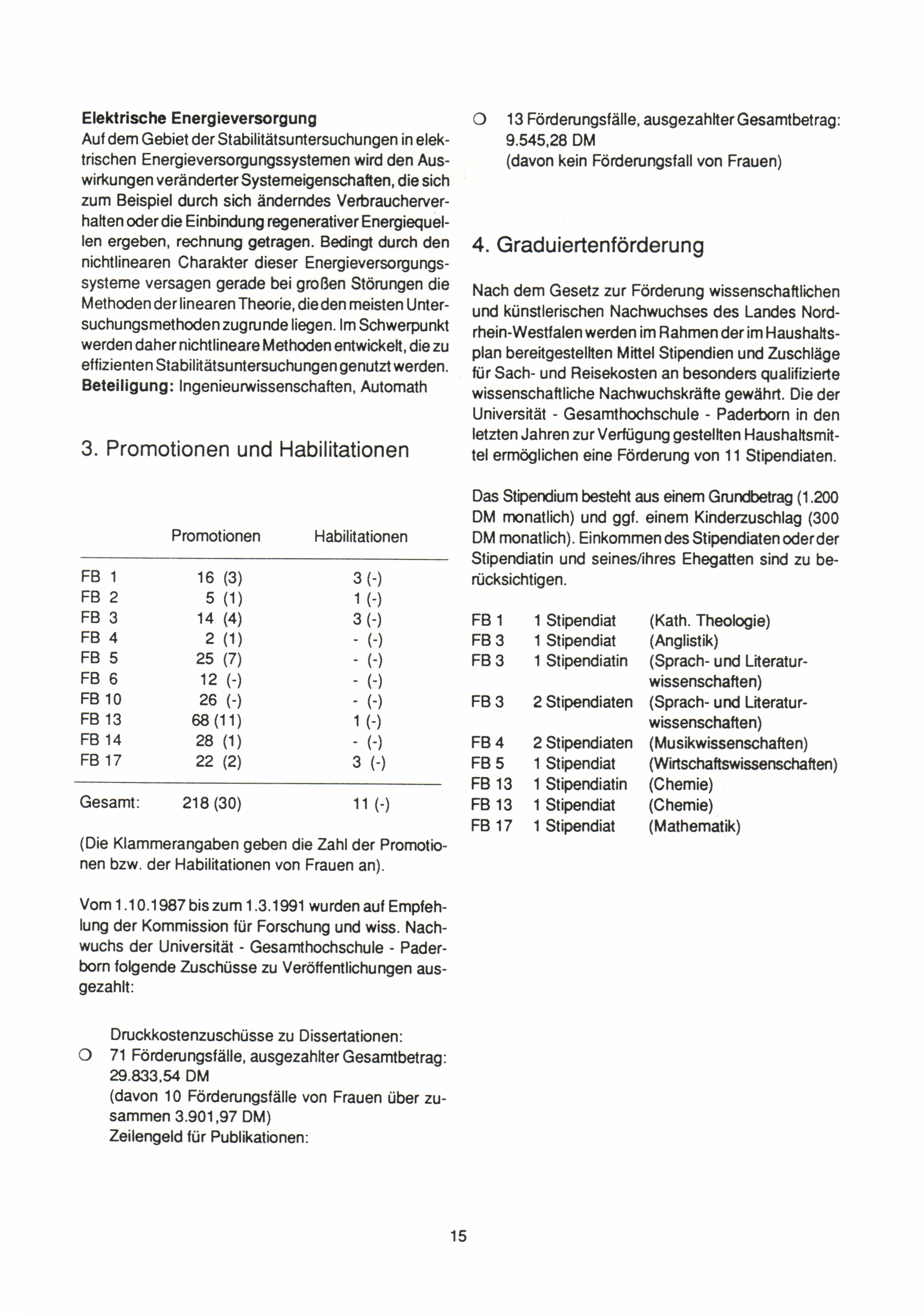 **Elektrische Energieversorgung**
Auf dem Gebiet der Stabilitätsuntersuchungen in elektrischen Energieversorgungssystemen wird den Auswirkungen veränderter Systemeigenschaften, die sich zum Beispiel durch sich änderndes Verbraucherverhalten oder die Einbindung regenerativer Energiequellen ergeben, rechnung getragen. Bedingt durch den nichtlinearen Charakter dieser Energieversorgungssysteme versagen gerade bei großen Störungen die Methoden der linearen Theorie, die den meisten Untersuchungsmethoden zugrunde liegen. Im Schwerpunkt werden daher nichtlineare Methoden entwickelt, die zu effizienten Stabilitätsuntersuchungen genutzt werden.
**Beteiligung:** Ingenieurwissenschaften, Automath

3. Promotionen und Habilitationen

| | Promotionen | Habilitationen |
|---|---|---|
| FB 1 | 16 (3) | 3 (-) |
| FB 2 | 5 (1) | 1 (-) |
| FB 3 | 14 (4) | 3 (-) |
| FB 4 | 2 (1) | - (-) |
| FB 5 | 25 (7) | - (-) |
| FB 6 | 12 (-) | - (-) |
| FB 10 | 26 (-) | - (-) |
| FB 13 | 68 (11) | 1 (-) |
| FB 14 | 28 (1) | - (-) |
| FB 17 | 22 (2) | 3 (-) |
| Gesamt: | 218 (30) | 11 (-) |

(Die Klammerangaben geben die Zahl der Promotionen bzw. der Habilitationen von Frauen an).

Vom 1.10.1987 bis zum 1.3.1991 wurden auf Empfehlung der Kommission für Forschung und wiss. Nachwuchs der Universität - Gesamthochschule - Paderborn folgende Zuschüsse zu Veröffentlichungen ausgezahlt:

Druckkostenzuschüsse zu Dissertationen:
○ 71 Förderungsfälle, ausgezahlter Gesamtbetrag: 29.833,54 DM
(davon 10 Förderungsfälle von Frauen über zusammen 3.901,97 DM)
Zeilengeld für Publikationen:

○ 13 Förderungsfälle, ausgezahlter Gesamtbetrag: 9.545,28 DM
(davon kein Förderungsfall von Frauen)

4. Graduiertenförderung

Nach dem Gesetz zur Förderung wissenschaftlichen und künstlerischen Nachwuchses des Landes Nordrhein-Westfalen werden im Rahmen der im Haushaltsplan bereitgestellten Mittel Stipendien und Zuschläge für Sach- und Reisekosten an besonders qualifizierte wissenschaftliche Nachwuchskräfte gewährt. Die der Universität - Gesamthochschule - Paderborn in den letzten Jahren zur Verfügung gestellten Haushaltsmittel ermöglichen eine Förderung von 11 Stipendiaten.

Das Stipendium besteht aus einem Grundbetrag (1.200 DM monatlich) und ggf. einem Kinderzuschlag (300 DM monatlich). Einkommen des Stipendiaten oder der Stipendiatin und seines/ihres Ehegatten sind zu berücksichtigen.

| | | |
|---|---|---|
| FB 1 | 1 Stipendiat | (Kath. Theologie) |
| FB 3 | 1 Stipendiat | (Anglistik) |
| FB 3 | 1 Stipendiatin | (Sprach- und Literaturwissenschaften) |
| FB 3 | 2 Stipendiaten | (Sprach- und Literaturwissenschaften) |
| FB 4 | 2 Stipendiaten | (Musikwissenschaften) |
| FB 5 | 1 Stipendiat | (Wirtschaftswissenschaften) |
| FB 13 | 1 Stipendiatin | (Chemie) |
| FB 13 | 1 Stipendiat | (Chemie) |
| FB 17 | 1 Stipendiat | (Mathematik) |

15